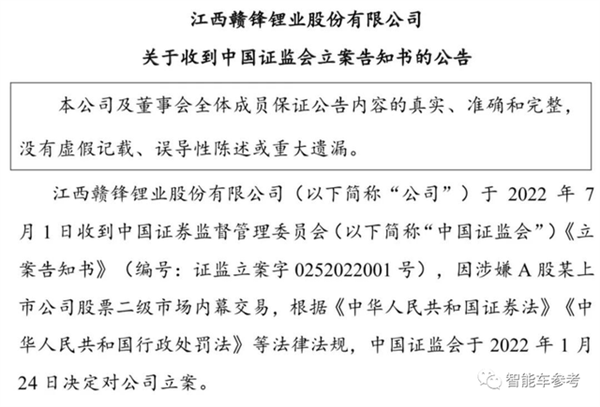 江西赣锋锂业股份有限公司

关于收到中国证监会立案告知书的公告

本公司及董事会全体成员保证公告内容的真实、准确和完整，没有虚假记载、误导性陈述或重大遗漏。

江西赣锋锂业股份有限公司（以下简称“公司”）于 2022 年 7 月 1 日收到中国证券监督管理委员会（以下简称“中国证监会”）《立案告知书》（编号：证监立案字 0252022001 号），因涉嫌 A 股某上市公司股票二级市场内幕交易，根据《中华人民共和国证券法》《中华人民共和国行政处罚法》等法律法规，中国证监会于 2022 年 1 月 24 日决定对公司立案。

智能车参考